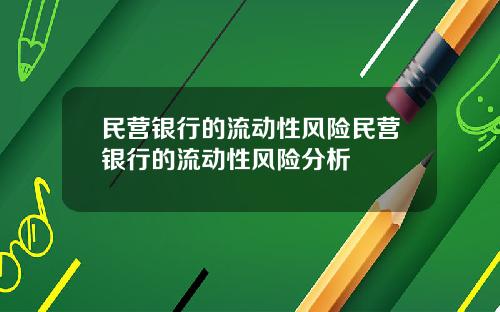 民营银行的流动性风险民营银行的流动性风险分析